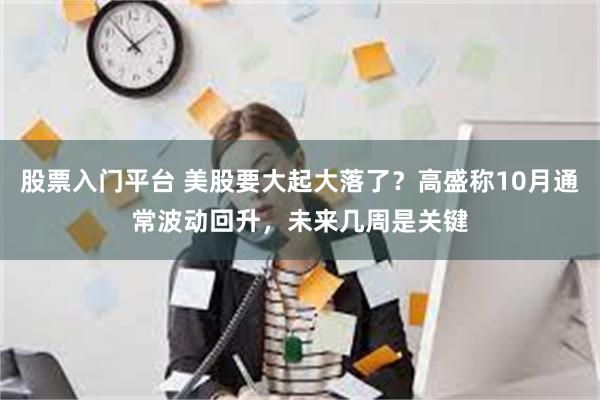 股票入门平台 美股要大起大落了？高盛称10月通常波动回升，未来几周是关键